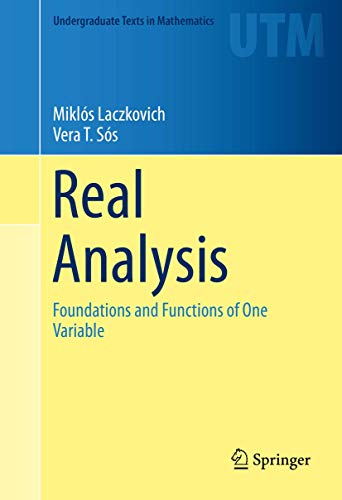 Undergraduate Texts in Mathematics

UTM

Miklós Laczkovich
Vera T. Sós

Real Analysis

Foundations and Functions of One Variable

Springer